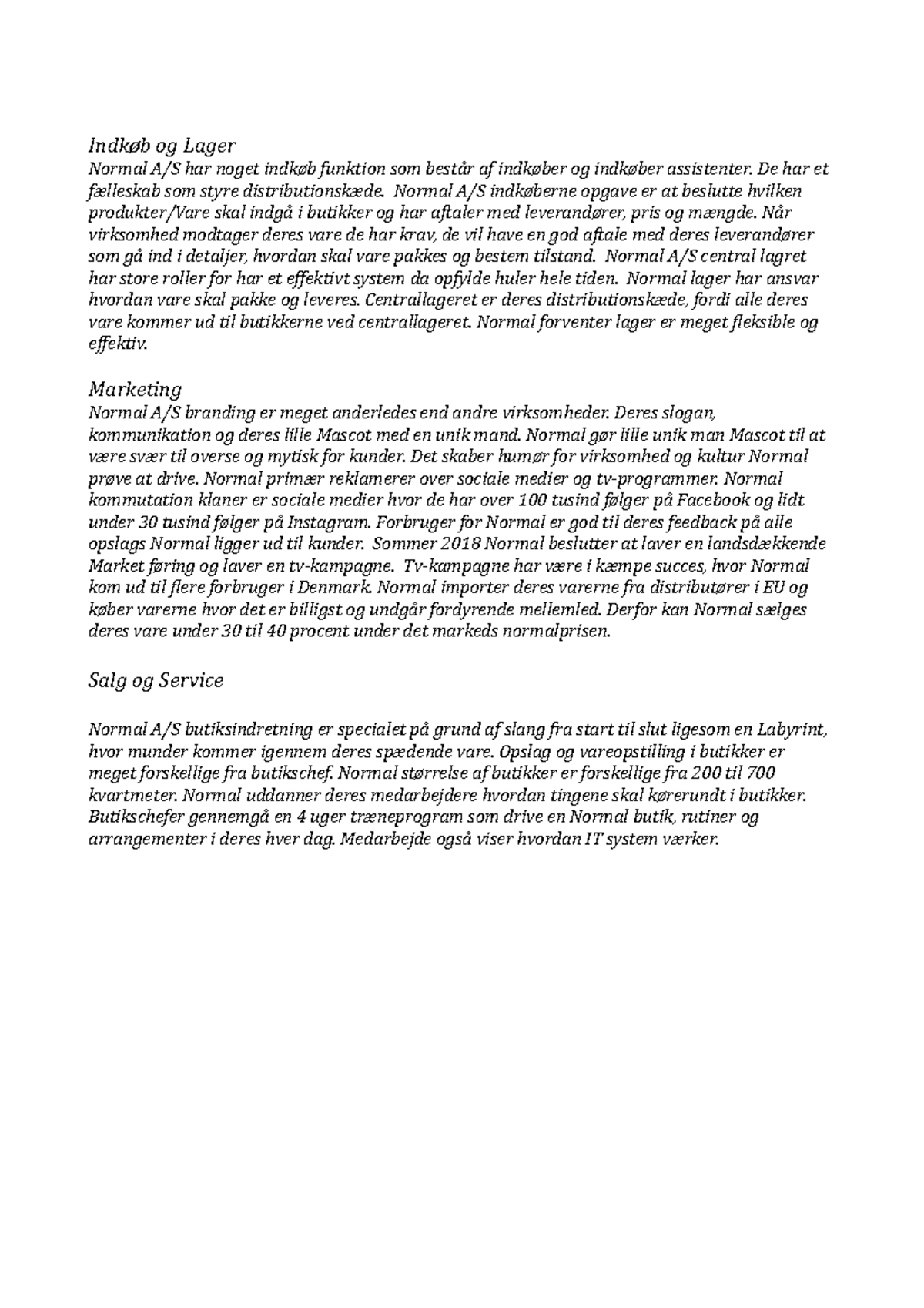 Indkøb og Lager
Normal A/S har noget indkøb funktion som består af indkøber og indkøber assistenter. De har et fælleskab som styre distributionskæde. Normal A/S indkøberne opgave er at beslutte hvilken produkter/Vare skal indgå i butikker og har aftaler med leverandører, pris og mængde. Når virksomhed modtager deres vare de har krav, de vil have en god aftale med deres leverandører som gå ind i detaljer, hvordan skal vare pakkes og bestem tilstand. Normal A/S central lagret har store roller for har et effektivt system da opfylde huler hele tiden. Normal lager har ansvar hvordan vare skal pakke og leveres. Centrallageret er deres distributionskæde, fordi alle deres vare kommer ud til butikkerne ved centrallageret. Normal forventer lager er meget fleksible og effektiv.

Marketing
Normal A/S branding er meget anderledes end andre virksomheder. Deres slogan, kommunikation og deres lille Mascot med en unik mand. Normal gør lille unik man Mascot til at være svær til overse og mytisk for kunder. Det skaber humør for virksomhed og kultur Normal prøve at drive. Normal primær reklamerer over sociale medier og tv-programmer. Normal kommutation klaner er sociale medier hvor de har over 100 tusind følger på Facebook og lidt under 30 tusind følger på Instagram. Forbruger for Normal er god til deres feedback på alle opslags Normal ligger ud til kunder. Sommer 2018 Normal beslutter at laver en landsdækkende Market føring og laver en tv-kampagne. Tv-kampagne har være i kæmpe succes, hvor Normal kom ud til flere forbruger i Denmark. Normal importer deres varerne fra distributører i EU og køber varerne hvor det er billigst og undgår fordyrende mellemled. Derfor kan Normal sælges deres vare under 30 til 40 procent under det markeds normalprisen.

Salg og Service

Normal A/S butiksindretning er specialet på grund af slang fra start til slut ligesom en Labyrint, hvor munder kommer igennem deres spædende vare. Opslag og vareopstilling i butikker er meget forskellige fra butikschef. Normal størrelse af butikker er forskellige fra 200 til 700 kvartmeter. Normal uddanner deres medarbejdere hvordan tingene skal kørerundt i butikker. Butikschefer gennemgå en 4 uger træneprogram som drive en Normal butik, rutiner og arrangementer i deres hver dag. Medarbejde også viser hvordan IT system værker.